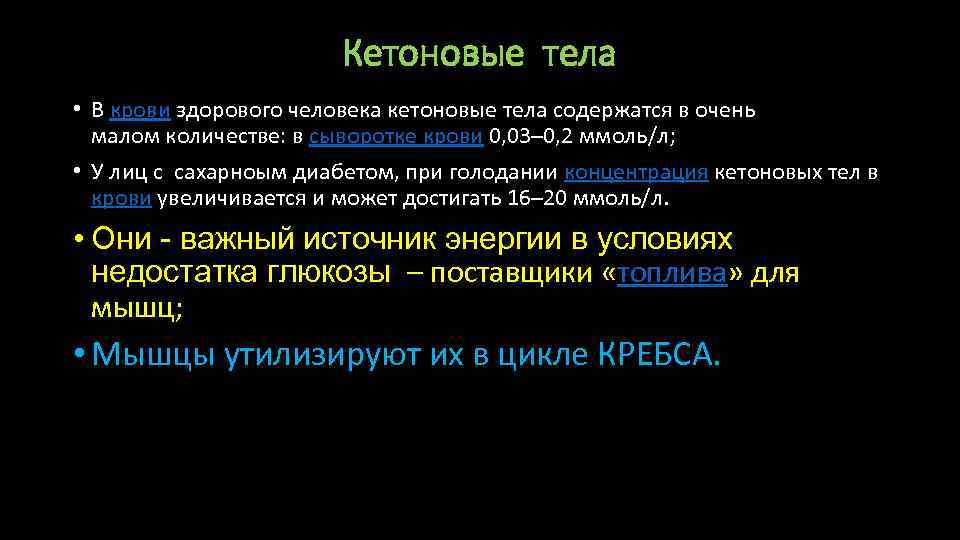 Кетоновые тела

• В крови здорового человека кетоновые тела содержатся в очень малом количестве: в сыворотке крови 0,03–0,2 ммоль/л;

• У лиц с сахарноым диабетом, при голодании концентрация кетоновых тел в крови увеличивается и может достигать 16–20 ммоль/л.

• Они - важный источник энергии в условиях недостатка глюкозы – поставщики «топлива» для мышц;

• Мышцы утилизируют их в цикле КРЕБСА.